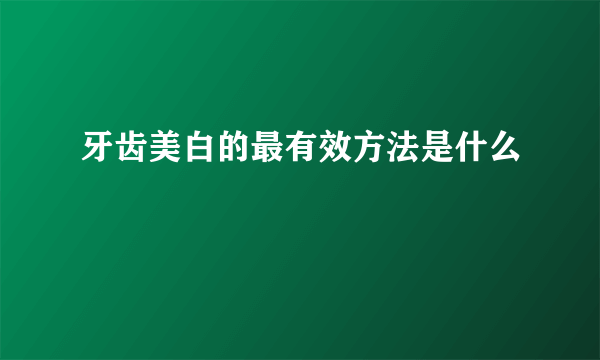 牙齿美白的最有效方法是什么